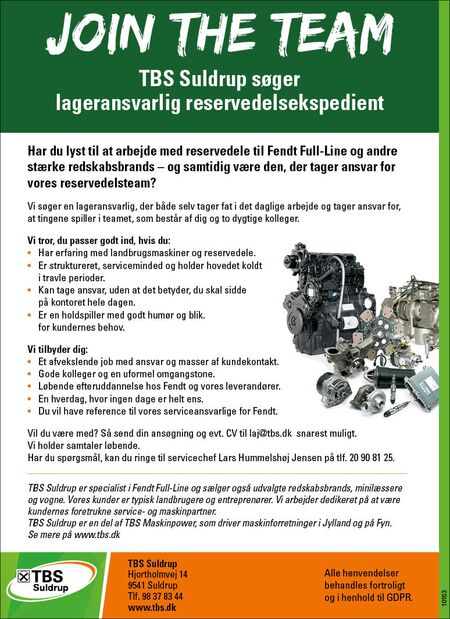 JOIN THE TEAM

TBS Suldrup søger lageransvarlig reservedelsekspedient

Har du lyst til at arbejde med reservedele til Fendt Full-Line og andre stærke redskabsbrands – og samtidig være den, der tager ansvar for vores reservedelsteam?

Vi søger en lageransvarlig, der både selv tager fat i det daglige arbejde og tager ansvar for, at tingene spiller i teamet, som består af dig og to dygtige kolleger.

Vi tror, du passer godt ind, hvis du:
• Har erfaring med landbrugsmaskiner og reservedele.
• Er struktureret, serviceminded og holder hovedet koldt i travle perioder.
• Kan tage ansvar, uden at det betyder, du skal sidde på kontoret hele dagen.
• Er en holdspiller med godt humør og blik. for kundernes behov.

Vi tilbyder dig:
• Et afvekslende job med ansvar og masser af kundekontakt.
• Gode kolleger og en uformel omgangstone.
• Løbende efteruddannelse hos Fendt og vores leverandører.
• En hverdag, hvor ingen dage er helt ens.
• Du vil have reference til vores serviceansvarlige for Fendt.

Vil du være med? Så send din ansøgning og evt. CV til laj@tbs.dk snarest muligt.
Vi holder samtaler løbende.
Har du spørgsmål, kan du ringe til servicechef Lars Hummelshøj Jensen på tlf. 20 90 81 25.

TBS Suldrup er specialist i Fendt Full-Line og sælger også udvalgte redskabsbrands, minilæssere og vogne. Vores kunder er typisk landbrugere og entreprenører. Vi arbejder dedikeret på at være kundernes foretrukne service- og maskinpartner.
TBS Suldrup er en del af TBS Maskinpower, som driver maskinforretninger i Jylland og på Fyn.
Se mere på www.tbs.dk

TBS Suldrup

TBS Suldrup
Hjortholmvej 14
9541 Suldrup
Tlf. 98 37 83 44
www.tbs.dk

Alle henvendelser behandles fortroligt og i henhold til GDPR.

10153